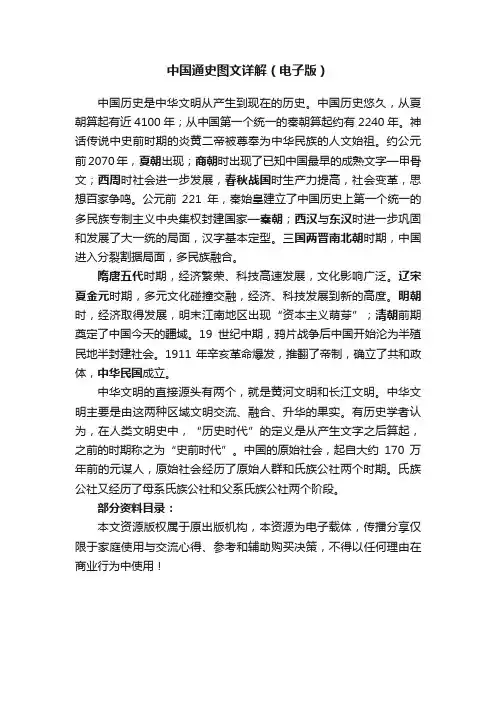 中国通史图文详解（电子版）

中国历史是中华文明从产生到现在的历史。中国历史悠久，从夏朝算起有近 4100 年；从中国第一个统一的秦朝算起约有 2240 年。神话传说中史前时期的炎黄二帝被尊奉为中华民族的人文始祖。约公元前 2070 年，夏朝出现；商朝时出现了已知中国最早的成熟文字—甲骨文；西周时社会进一步发展，春秋战国时生产力提高，社会变革，思想百家争鸣。公元前 221 年，秦始皇建立了中国历史上第一个统一的多民族专制主义中央集权封建国家—秦朝；西汉与东汉时进一步巩固和发展了大一统的局面，汉字基本定型。三国两晋南北朝时期，中国进入分裂割据局面，多民族融合。

隋唐五代时期，经济繁荣、科技高速发展，文化影响广泛。辽宋夏金元时期，多元文化碰撞交融，经济、科技发展到新的高度。明朝时，经济取得发展，明末江南地区出现“资本主义萌芽”；清朝前期奠定了中国今天的疆域。19 世纪中期，鸦片战争后中国开始沦为半殖民地半封建社会。1911 年辛亥革命爆发，推翻了帝制，确立了共和政体，中华民国成立。

中华文明的直接源头有两个，就是黄河文明和长江文明。中华文明主要是由这两种区域文明交流、融合、升华的果实。有历史学者认为，在人类文明史中，“历史时代”的定义是从产生文字之后算起，之前的时期称之为“史前时代”。中国的原始社会，起自大约 170 万年前的元谋人，原始社会经历了原始人群和氏族公社两个时期。氏族公社又经历了母系氏族公社和父系氏族公社两个阶段。

部分资料目录：

本文资源版权属于原出版机构，本资源为电子载体，传播分享仅限于家庭使用与交流心得、参考和辅助购买决策，不得以任何理由在商业行为中使用！